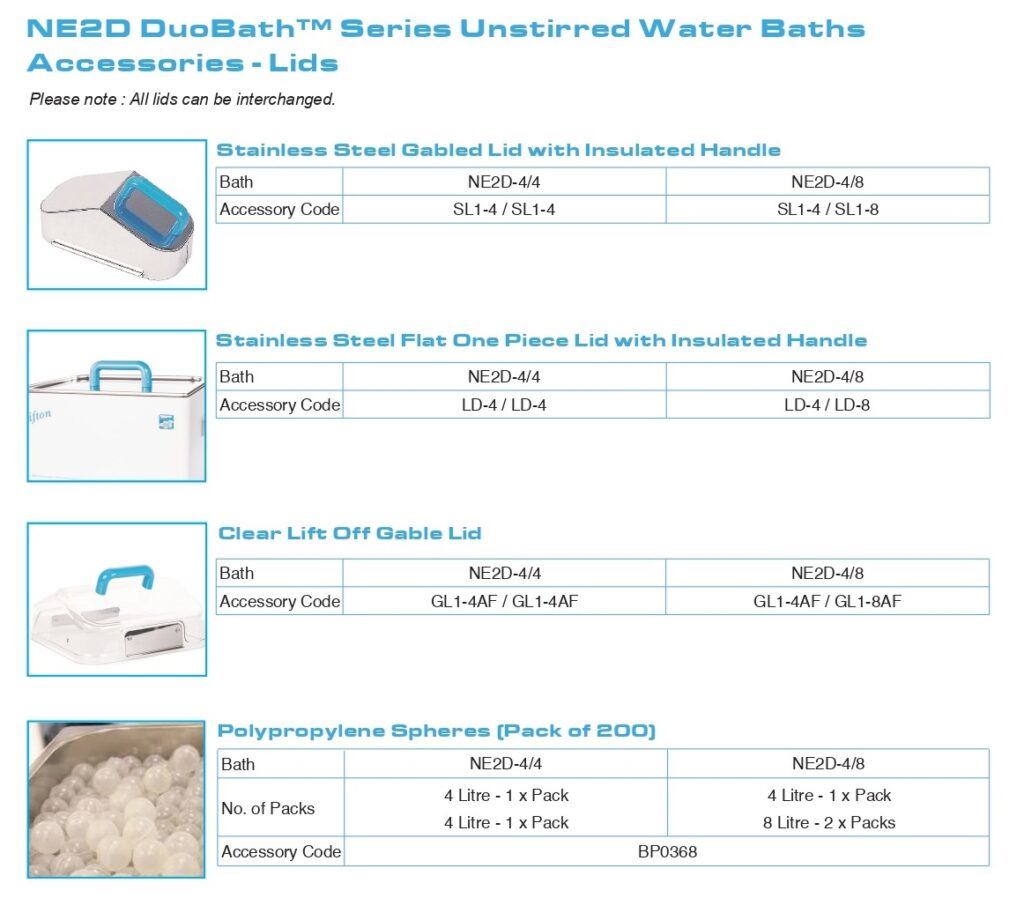 NE2D DuoBath™ Series Unstirred Water Baths
Accessories - Lids

Please note : All lids can be interchanged.

Stainless Steel Gabled Lid with Insulated Handle

| Bath | NE2D-4/4 | NE2D-4/8 |
|---|---|---|
| Accessory Code | SL1-4 / SL1-4 | SL1-4 / SL1-8 |

Stainless Steel Flat One Piece Lid with Insulated Handle

| Bath | NE2D-4/4 | NE2D-4/8 |
|---|---|---|
| Accessory Code | LD-4 / LD-4 | LD-4 / LD-8 |

Clear Lift Off Gable Lid

| Bath | NE2D-4/4 | NE2D-4/8 |
|---|---|---|
| Accessory Code | GL1-4AF / GL1-4AF | GL1-4AF / GL1-8AF |

Polypropylene Spheres (Pack of 200)

| Bath | NE2D-4/4 | NE2D-4/8 |
|---|---|---|
| No. of Packs | 4 Litre - 1 x Pack 4 Litre - 1 x Pack | 4 Litre - 1 x Pack 8 Litre - 2 x Packs |
| Accessory Code | BP0368 | |